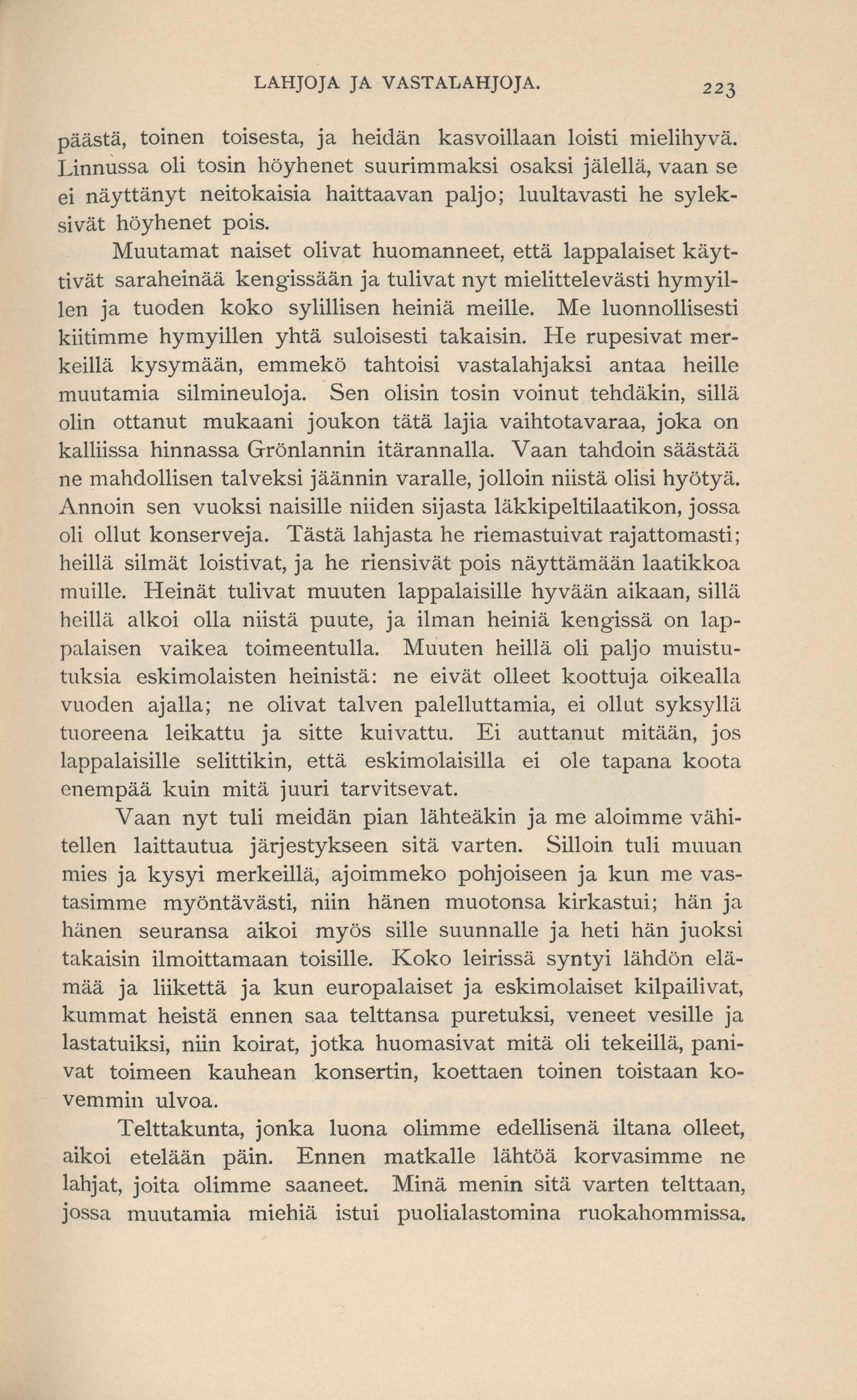 LAHJOJA JA VASTALAHJOJA. 223

päästä, toinen toisesta, ja heidän kasvoillaan loisti mielihyvä. Linnussa oli tosin höyhenet suurimmaksi osaksi jälellä, vaan se ei näyttänyt neitokaisia haittaavan paljo; luultavasti he syleksivät höyhenet pois.

Muutamat naiset olivat huomanneet, että lappalaiset käyttivät saraheinää kengissään ja tulivat nyt mielittelevästi hymyillen ja tuoden koko sylillisen heiniä meille. Me luonnollisesti kiitimme hymyillen yhtä suloisesti takaisin. He rupesivat merkeillä kysymään, emmekö tahtoisi vastalahjaksi antaa heille muutamia silmineuloja. Sen olisin tosin voinut tehdäkin, sillä olin ottanut mukaani joukon tätä lajia vaihtotavaraa, joka on kalliissa hinnassa Grönlannin itärannalla. Vaan tahdoin säästää ne mahdollisen talveksi jäännin varalle, jolloin niistä olisi hyötyä. Annoin sen vuoksi naisille niiden sijasta läkkipeltilaatikon, jossa oli ollut konserveja. Tästä lahjasta he riemastuivat rajattomasti; heillä silmät loistivat, ja he riensivät pois näyttämään laatikkoa muille. Heinät tulivat muuten lappalaisille hyvään aikaan, sillä heillä alkoi olla niistä puute, ja ilman heiniä kengissä on lappalaisen vaikea toimeentulla. Muuten heillä oli paljo muistutuksia eskimolaisten heinistä: ne eivät olleet koottuja oikealla vuoden ajalla; ne olivat talven palelluttamia, ei ollut syksyllä tuoreena leikattu ja sitte kuivattu. Ei auttanut mitään, jos lappalaisille selittikin, että eskimolaisilla ei ole tapana koota enempää kuin mitä juuri tarvitsevat.

Vaan nyt tuli meidän pian lähteäkin ja me aloimme vähitellen laittautua järjestykseen sitä varten. Silloin tuli muuan mies ja kysyi merkeillä, ajoimmeko pohjoiseen ja kun me vastasimme myöntävästi, niin hänen muotonsa kirkastui; hän ja hänen seuransa aikoi myös sille suunnalle ja heti hän juoksi takaisin ilmoittamaan toisille. Koko leirissä syntyi lähdön elämää ja liikettä ja kun europalaiset ja eskimolaiset kilpailivat, kummat heistä ennen saa telttansa puretuksi, veneet vesille ja lastatuiksi, niin koirat, jotka huomasivat mitä oli tekeillä, panivat toimeen kauhean konsertin, koettaen toinen toistaan kovemmin ulvoa.

Telttakunta, jonka luona olimme edellisenä iltana olleet, aikoi etelään päin. Ennen matkalle lähtöä korvasimme ne lahjat, joita olimme saaneet. Minä menin sitä varten telttaan, jossa muutamia miehiä istui puolialastomina ruokahommissa.